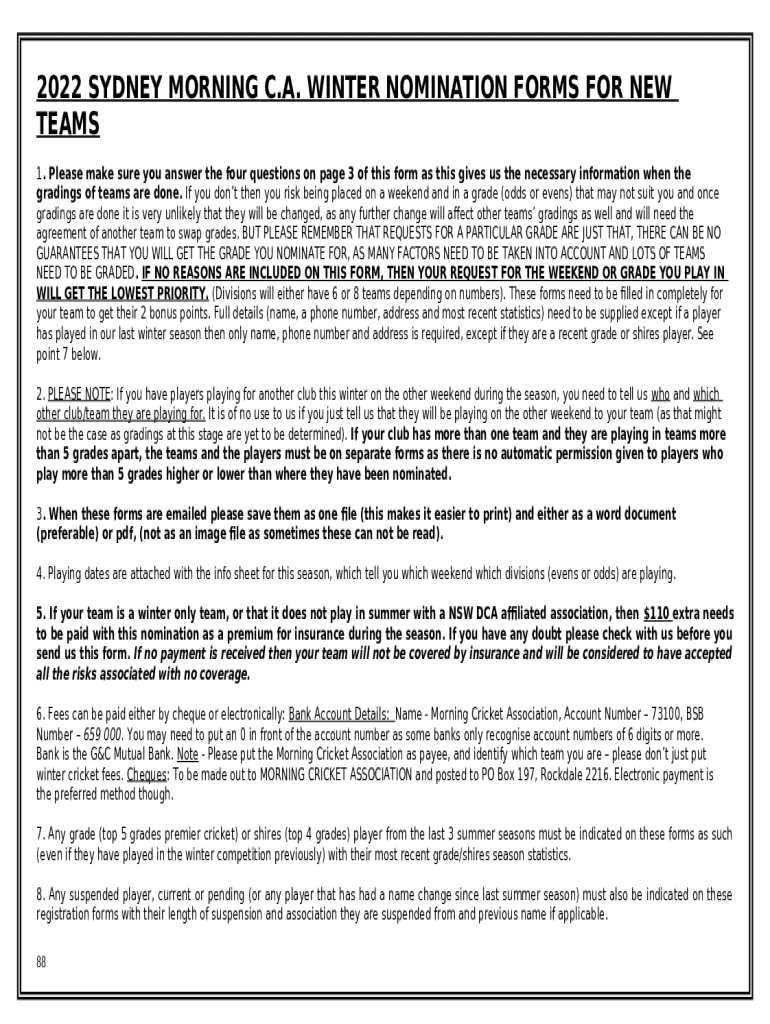 2022 SYDNEY MORNING C.A. WINTER NOMINATION FORMS FOR NEW TEAMS

1. Please make sure you answer the four questions on page 3 of this form as this gives us the necessary information when the gradings of teams are done. If you don't then you risk being placed on a weekend and in a grade (odds or evens) that may not suit you and once gradings are done it is very unlikely that they will be changed, as any further change will affect other teams' gradings as well and will need the agreement of another team to swap grades. BUT PLEASE REMEMBER THAT REQUESTS FOR A PARTICULAR GRADE ARE JUST THAT, THERE CAN BE NO GUARANTEES THAT YOU WILL GET THE GRADE YOU NOMINATE FOR, AS MANY FACTORS NEED TO BE TAKEN INTO ACCOUNT AND LOTS OF TEAMS NEED TO BE GRADED. IF NO REASONS ARE INCLUDED ON THIS FORM, THEN YOUR REQUEST FOR THE WEEKEND OR GRADE YOU PLAY IN WILL GET THE LOWEST PRIORITY. (Divisions will either have 6 or 8 teams depending on numbers). These forms need to be filled in completely for your team to get their 2 bonus points. Full details (name, a phone number, address and most recent statistics) need to be supplied except if a player has played in our last winter season then only name, phone number and address is required, except if they are a recent grade or shires player. See point 7 below.

2. PLEASE NOTE: If you have players playing for another club this winter on the other weekend during the season, you need to tell us who and which other club/team they are playing for. It is of no use to us if you just tell us that they will be playing on the other weekend to your team (as that might not be the case as gradings at this stage are yet to be determined). If your club has more than one team and they are playing in teams more than 5 grades apart, the teams and the players must be on separate forms as there is no automatic permission given to players who play more than 5 grades higher or lower than where they have been nominated.

3. When these forms are emailed please save them as one file (this makes it easier to print) and either as a word document (preferable) or pdf, (not as an image file as sometimes these can not be read).

4. Playing dates are attached with the info sheet for this season, which tell you which weekend which divisions (evens or odds) are playing.

5. If your team is a winter only team, or that it does not play in summer with a NSW DCA affiliated association, then $110 extra needs to be paid with this nomination as a premium for insurance during the season. If you have any doubt please check with us before you send us this form. If no payment is received then your team will not be covered by insurance and will be considered to have accepted all the risks associated with no coverage.

6. Fees can be paid either by cheque or electronically: Bank Account Details: Name - Morning Cricket Association, Account Number – 73100, BSB Number – 659 000. You may need to put an 0 in front of the account number as some banks only recognise account numbers of 6 digits or more. Bank is the G&C Mutual Bank. Note - Please put the Morning Cricket Association as payee, and identify which team you are – please don't just put winter cricket fees. Cheques: To be made out to MORNING CRICKET ASSOCIATION and posted to PO Box 197, Rockdale 2216. Electronic payment is the preferred method though.

7. Any grade (top 5 grades premier cricket) or shires (top 4 grades) player from the last 3 summer seasons must be indicated on these forms as such (even if they have played in the winter competition previously) with their most recent grade/shires season statistics.

8. Any suspended player, current or pending (or any player that has had a name change since last summer season) must also be indicated on these registration forms with their length of suspension and association they are suspended from and previous name if applicable.

88